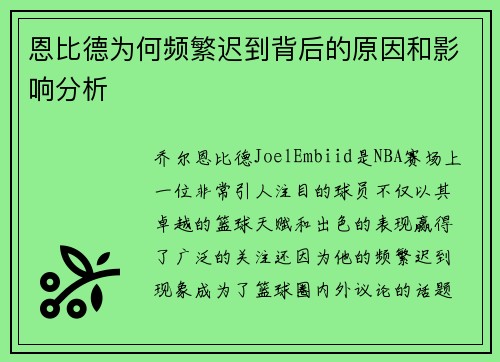 恩比德为何频繁迟到背后的原因和影响分析

乔尔恩比德JoelEmbiid是NBA赛场上一位非常引人注目的球员不仅以其卓越的篮球天赋和出色的表现赢得了广泛的关注还因为他的频繁迟到现象成为了篮球圈内外议论的话题